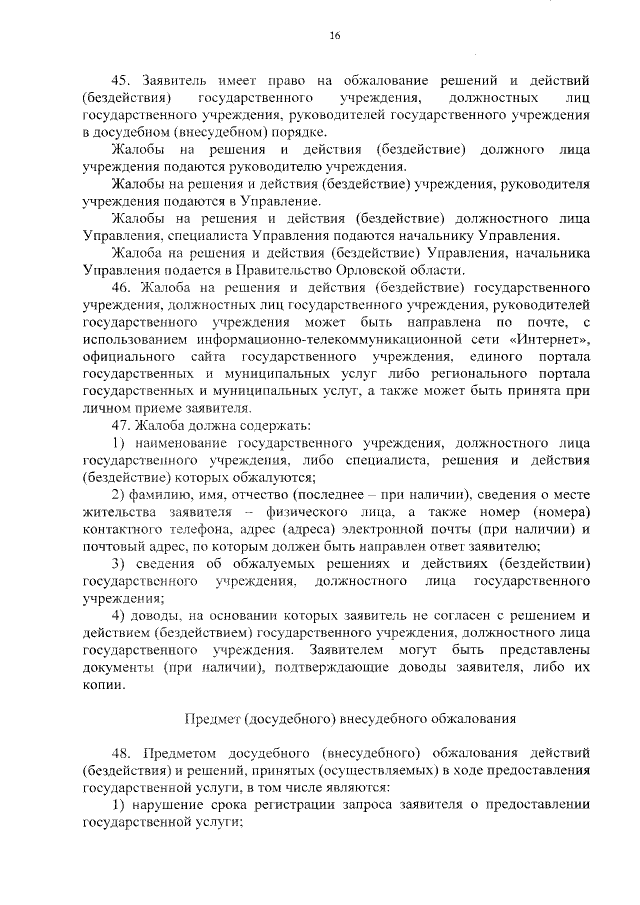 16

45. Заявитель имеет право на обжалование решений и действий (бездействия) государственного учреждения, должностных лиц государственного учреждения, руководителей государственного учреждения в досудебном (внесудебном) порядке.

Жалобы на решения и действия (бездействие) должного лица учреждения подаются руководителю учреждения.

Жалобы на решения и действия (бездействие) учреждения, руководителя учреждения подаются в Управление.

Жалобы на решения и действия (бездействие) должностного лица Управления, специалиста Управления подаются начальнику Управления.

Жалоба на решения и действия (бездействие) Управления, начальника Управления подается в Правительство Орловской области.

46. Жалоба на решения и действия (бездействие) государственного учреждения, должностных лиц государственного учреждения, руководителей государственного учреждения может быть направлена по почте, с использованием информационно-телекоммуникационной сети «Интернет», официального сайта государственного учреждения, единого портала государственных и муниципальных услуг либо регионального портала государственных и муниципальных услуг, а также может быть принята при личном приеме заявителя.

47. Жалоба должна содержать:

1) наименование государственного учреждения, должностного лица государственного учреждения, либо специалиста, решения и действия (бездействие) которых обжалуются;

2) фамилию, имя, отчество (последнее – при наличии), сведения о месте жительства заявителя – физического лица, а также номер (номера) контактного телефона, адрес (адреса) электронной почты (при наличии) и почтовый адрес, по которым должен быть направлен ответ заявителю;

3) сведения об обжалуемых решениях и действиях (бездействии) государственного учреждения, должностного лица государственного учреждения;

4) доводы, на основании которых заявитель не согласен с решением и действием (бездействием) государственного учреждения, должностного лица государственного учреждения. Заявителем могут быть представлены документы (при наличии), подтверждающие доводы заявителя, либо их копии.

Предмет (досудебного) внесудебного обжалования

48. Предметом досудебного (внесудебного) обжалования действий (бездействия) и решений, принятых (осуществляемых) в ходе предоставления государственной услуги, в том числе являются:

1) нарушение срока регистрации запроса заявителя о предоставлении государственной услуги;